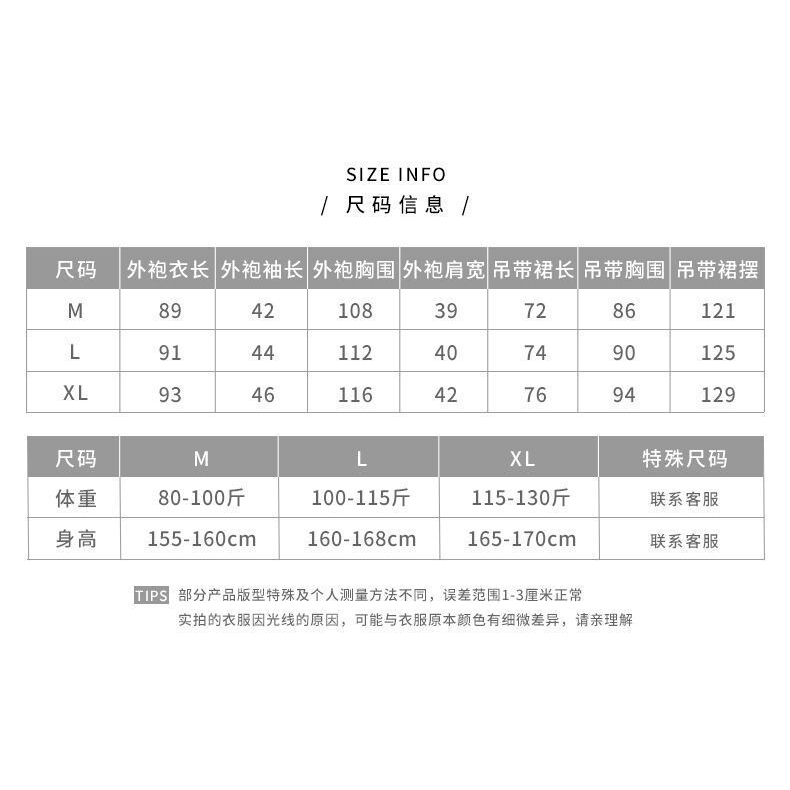 SIZE INFO
/ 尺码信息 /

| 尺码 | 外袍衣长 | 外袍袖长 | 外袍胸围 | 外袍肩宽 | 吊带裙长 | 吊带胸围 | 吊带裙摆 |
|---|---|---|---|---|---|---|---|
| M | 89 | 42 | 108 | 39 | 72 | 86 | 121 |
| L | 91 | 44 | 112 | 40 | 74 | 90 | 125 |
| XL | 93 | 46 | 116 | 42 | 76 | 94 | 129 |

| 尺码 | M | L | XL | 特殊尺码 |
|---|---|---|---|---|
| 体重 | 80-100斤 | 100-115斤 | 115-130斤 | 联系客服 |
| 身高 | 155-160cm | 160-168cm | 165-170cm | 联系客服 |

TIPS 部分产品版型特殊及个人测量方法不同，误差范围1-3厘米正常
实拍的衣服因光线的原因，可能与衣服原本颜色有细微差异，请亲理解